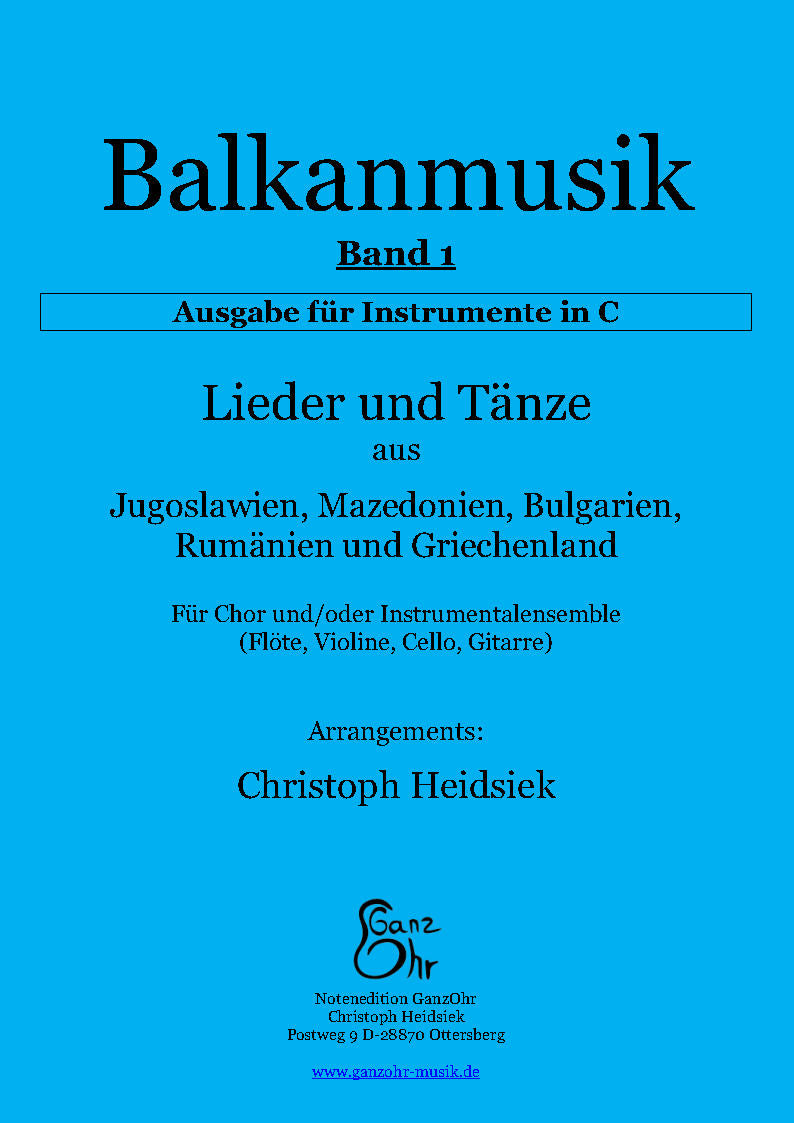 Balkanmusik

Band 1

Ausgabe für Instrumente in C

Lieder und Tänze
aus
Jugoslawien, Mazedonien, Bulgarien, Rumänien und Griechenland

Für Chor und/oder Instrumentalensemble
(Flöte, Violine, Cello, Gitarre)

Arrangements:
Christoph Heidsiek

Ganz Ohr

Notenedition GanzOhr
Christoph Heidsiek
Postweg 9 D-28870 Ottersberg

www.ganzohr-musik.de